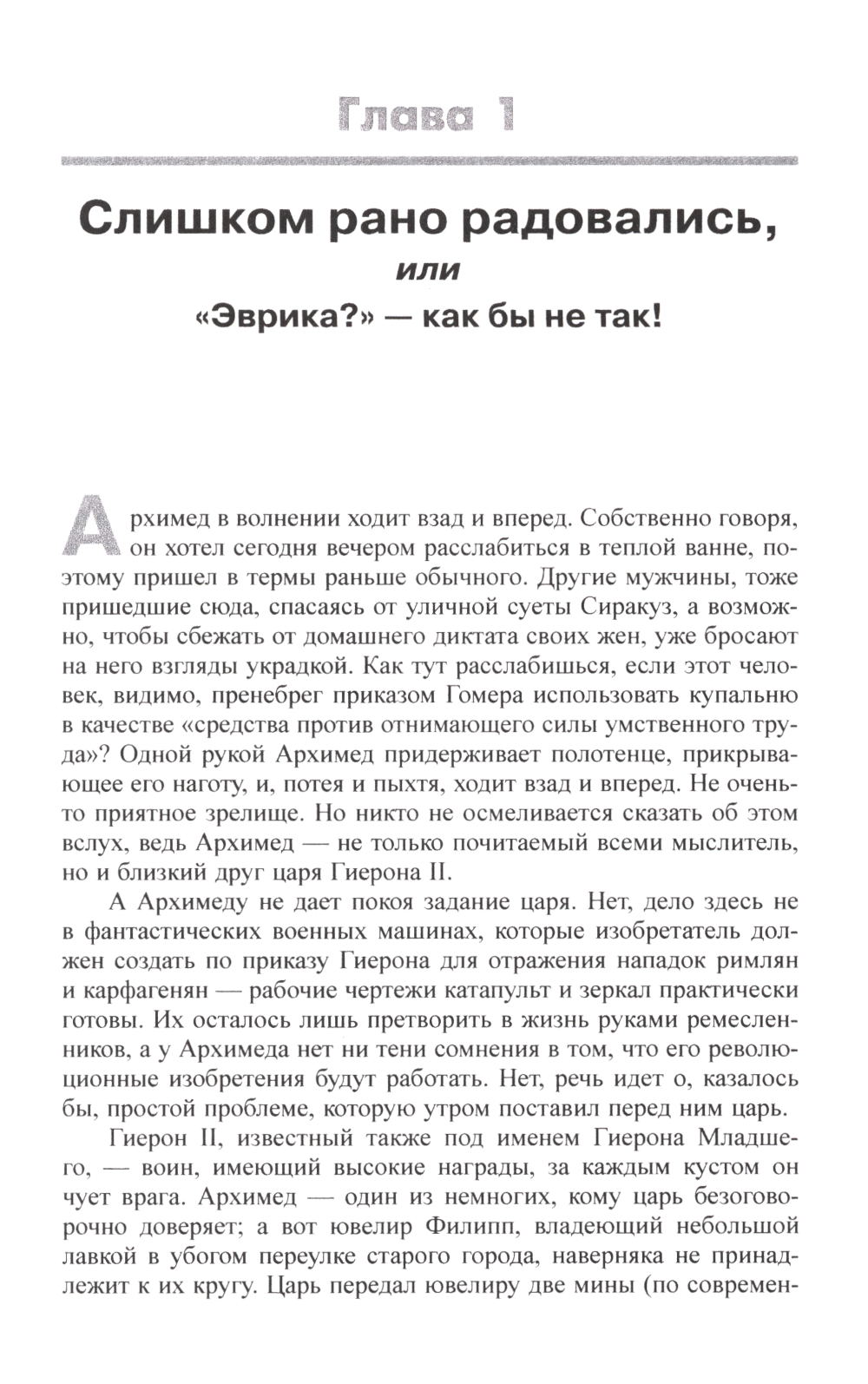 Глава 1

Слишком рано радовались,

или

«Эврика?» — как бы не так!

Архимед в волнении ходит взад и вперед. Собственно говоря, он хотел сегодня вечером расслабиться в теплой ванне, поэтому пришел в термы раньше обычного. Другие мужчины, тоже пришедшие сюда, спасаясь от уличной суеты Сиракуз, а возможно, чтобы сбежать от домашнего диктата своих жен, уже бросают на него взгляды украдкой. Как тут расслабишься, если этот человек, видимо, пренебрег приказом Гомера использовать купальню в качестве «средства против отнимающего силы умственного труда»? Одной рукой Архимед придерживает полотенце, прикрывающее его наготу, и, потея и пыхтя, ходит взад и вперед. Не очень-то приятное зрелище. Но никто не осмеливается сказать об этом вслух, ведь Архимед — не только почитаемый всеми мыслитель, но и близкий друг царя Гиерона II.

А Архимеду не дает покоя задание царя. Нет, дело здесь не в фантастических военных машинах, которые изобретатель должен создать по приказу Гиерона для отражения нападок римлян и карфагенян — рабочие чертежи катапульт и зеркал практически готовы. Их осталось лишь претворить в жизнь руками ремесленников, а у Архимеда нет ни тени сомнения в том, что его революционные изобретения будут работать. Нет, речь идет о, казалось бы, простой проблеме, которую утром поставил перед ним царь.

Гиерон II, известный также под именем Гиерона Младшего, — воин, имеющий высокие награды, за каждым кустом он чует врага. Архимед — один из немногих, кому царь безоговорочно доверяет; а вот ювелир Филипп, владеющий небольшой лавкой в убогом переулке старого города, наверняка не принадлежит к их кругу. Царь передал ювелиру две мины (по современ-